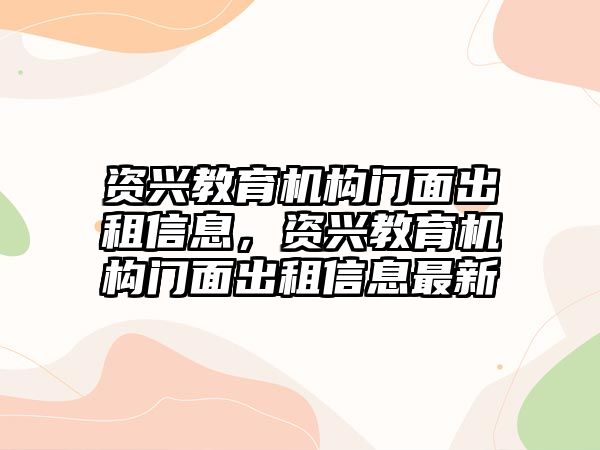 资兴教育机构门面出租信息，资兴教育机构门面出租信息最新